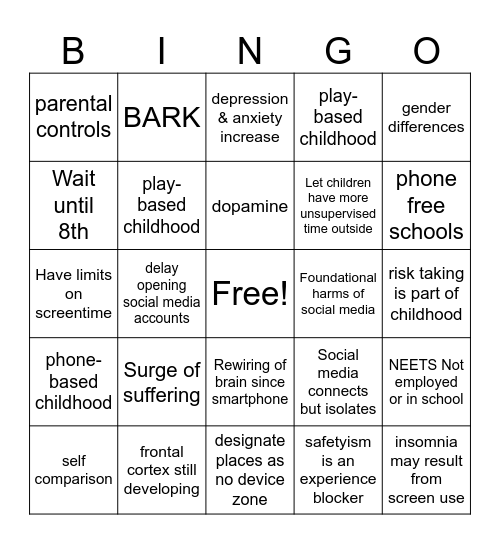 | B | I | N | G | O |
|---|---|---|---|---|
| parental controls | BARK | depression & anxiety increase | play-based childhood | gender differences |
| Wait until 8th | play-based childhood | dopamine | Let children have more unsupervised time outside | phone free schools |
| Have limits on screentime | delay opening social media accounts | Free! | Foundational harms of social media | risk taking is part of childhood |
| phone-based childhood | Surge of suffering | Rewiring of brain since smartphone | Social media connects but isolates | NEETS Not employed or in school |
| self comparison | frontal cortex still developing | designate places as no device zone | safetyism is an experience blocker | insomnia may result from screen use |